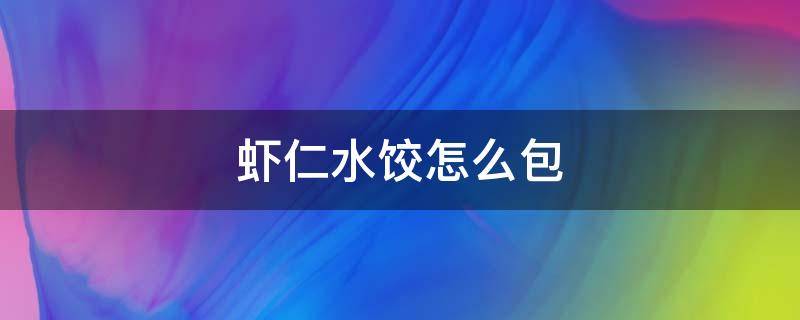 虾仁水饺怎么包